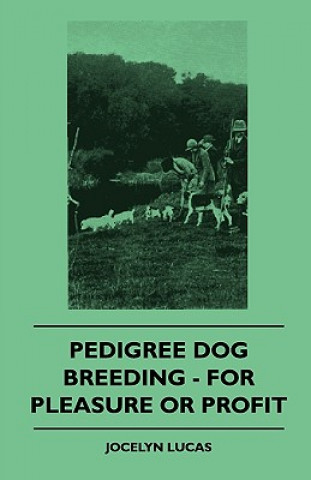 PEDIGREE DOG BREEDING - FOR PLEASURE OR PROFIT

JOCELYN LUCAS